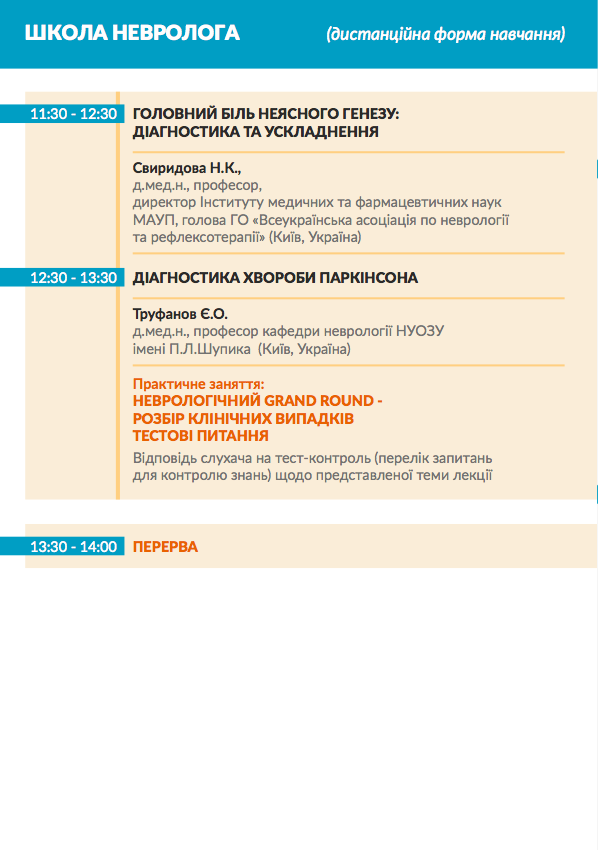 ШКОЛА НЕВРОЛОГА (дистанційна форма навчання)

11:30 - 12:30 ГОЛОВНИЙ БІЛЬ НЕЯСНОГО ГЕНЕЗУ: ДІАГНОСТИКА ТА УСКЛАДНЕННЯ

Свиридова Н.К.,
д.мед.н., професор,
директор Інституту медичних та фармацевтичних наук МАУП, голова ГО «Всеукраїнська асоціація по неврології та рефлексотерапії» (Київ, Україна)

12:30 - 13:30 ДІАГНОСТИКА ХВОРОБИ ПАРКІНСОНА

Труфанов Є.О.
д.мед.н., професор кафедри неврології НУОЗУ імені П.Л.Шупика (Київ, Україна)

Практичне заняття:
НЕВРОЛОГІЧНИЙ GRAND ROUND -
РОЗБІР КЛІНІЧНИХ ВИПАДКІВ
ТЕСТОВІ ПИТАННЯ
Відповідь слухача на тест-контроль (перелік запитань для контролю знань) щодо представленої теми лекції

13:30 - 14:00 ПЕРЕРВА